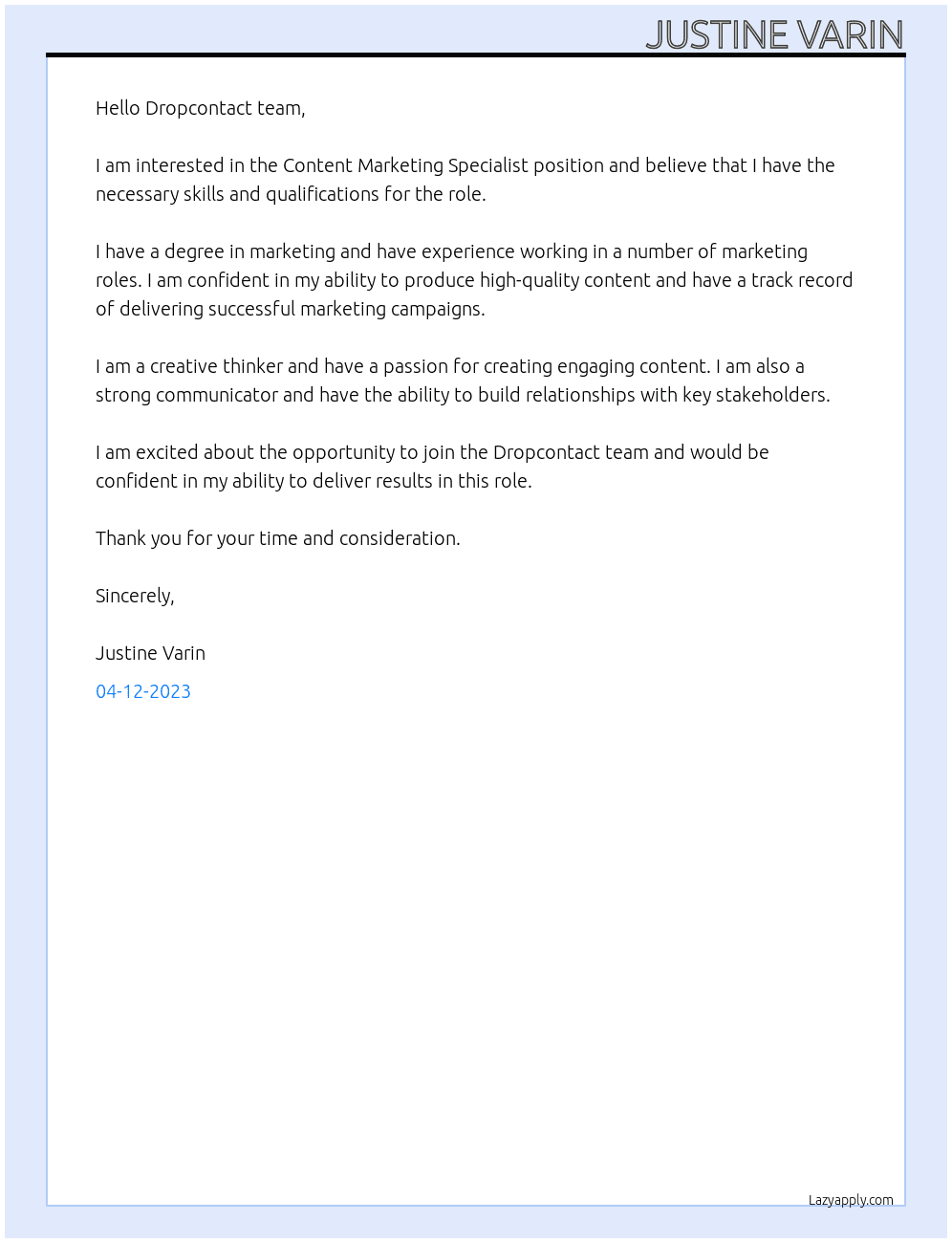 JUSTINE VARIN

Hello Dropcontact team,

I am interested in the Content Marketing Specialist position and believe that I have the necessary skills and qualifications for the role.

I have a degree in marketing and have experience working in a number of marketing roles. I am confident in my ability to produce high-quality content and have a track record of delivering successful marketing campaigns.

I am a creative thinker and have a passion for creating engaging content. I am also a strong communicator and have the ability to build relationships with key stakeholders.

I am excited about the opportunity to join the Dropcontact team and would be confident in my ability to deliver results in this role.

Thank you for your time and consideration.

Sincerely,

Justine Varin

04-12-2023

Lazyapply.com